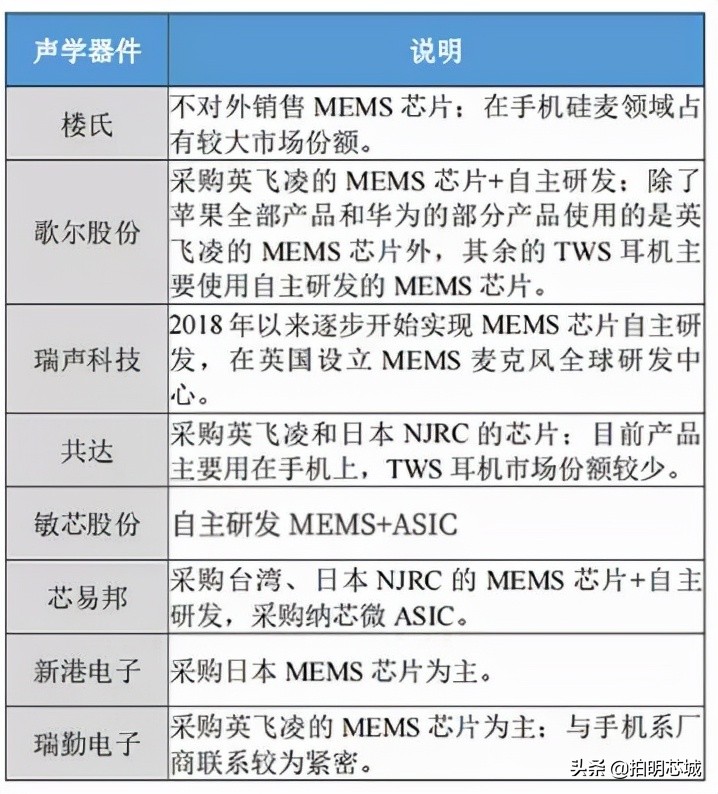 | 声学器件 | 说明 |
|---|---|
| 楼氏 | 不对外销售 MEMS 芯片：在手机硅麦领域占有较大市场份额。 |
| 歌尔股份 | 采购英飞凌的 MEMS 芯片+自主研发：除了苹果全部产品和华为的部分产品使用的是英飞凌的 MEMS 芯片外，其余的 TWS 耳机主要使用自主研发的 MEMS 芯片。 |
| 瑞声科技 | 2018 年以来逐步开始实现 MEMS 芯片自主研发，在英国设立 MEMS 麦克风全球研发中心。 |
| 共达 | 采购英飞凌和日本 NJRC 的芯片：目前产品主要用在手机上，TWS 耳机市场份额较少。 |
| 敏芯股份 | 自主研发 MEMS+ASIC |
| 芯易邦 | 采购台湾、日本 NJRC 的 MEMS 芯片+自主研发，采购纳芯微 ASIC。 |
| 新港电子 | 采购日本 MEMS 芯片为主。 |
| 瑞勤电子 | 采购英飞凌的 MEMS 芯片为主：与手机系厂商联系较为紧密。 |

头条 @拍明芯城